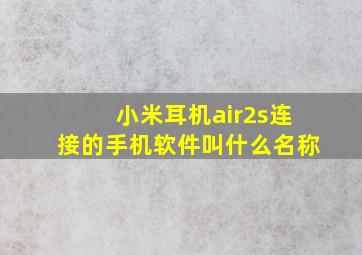 小米耳机air2s连接的手机软件叫什么名称